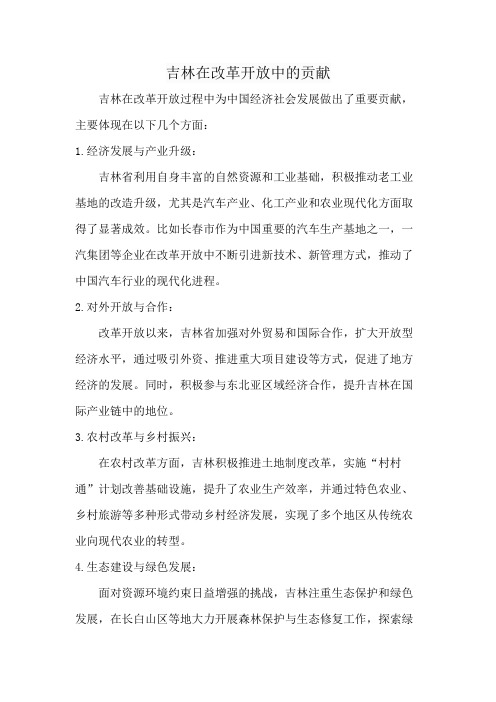 吉林在改革开放中的贡献

吉林在改革开放过程中为中国经济社会发展做出了重要贡献，主要体现在以下几个方面：

1.经济发展与产业升级：

吉林省利用自身丰富的自然资源和工业基础，积极推动老工业基地的改造升级，尤其是汽车产业、化工产业和农业现代化方面取得了显著成效。比如长春市作为中国重要的汽车生产基地之一，一汽集团等企业在改革开放中不断引进新技术、新管理方式，推动了中国汽车行业的现代化进程。

2.对外开放与合作：

改革开放以来，吉林省加强对外贸易和国际合作，扩大开放型经济水平，通过吸引外资、推进重大项目建设等方式，促进了地方经济的发展。同时，积极参与东北亚区域经济合作，提升吉林在国际产业链中的地位。

3.农村改革与乡村振兴：

在农村改革方面，吉林积极推进土地制度改革，实施“村村通”计划改善基础设施，提升了农业生产效率，并通过特色农业、乡村旅游等多种形式带动乡村经济发展，实现了多个地区从传统农业向现代农业的转型。

4.生态建设与绿色发展：

面对资源环境约束日益增强的挑战，吉林注重生态保护和绿色发展，在长白山区等地大力开展森林保护与生态修复工作，探索绿